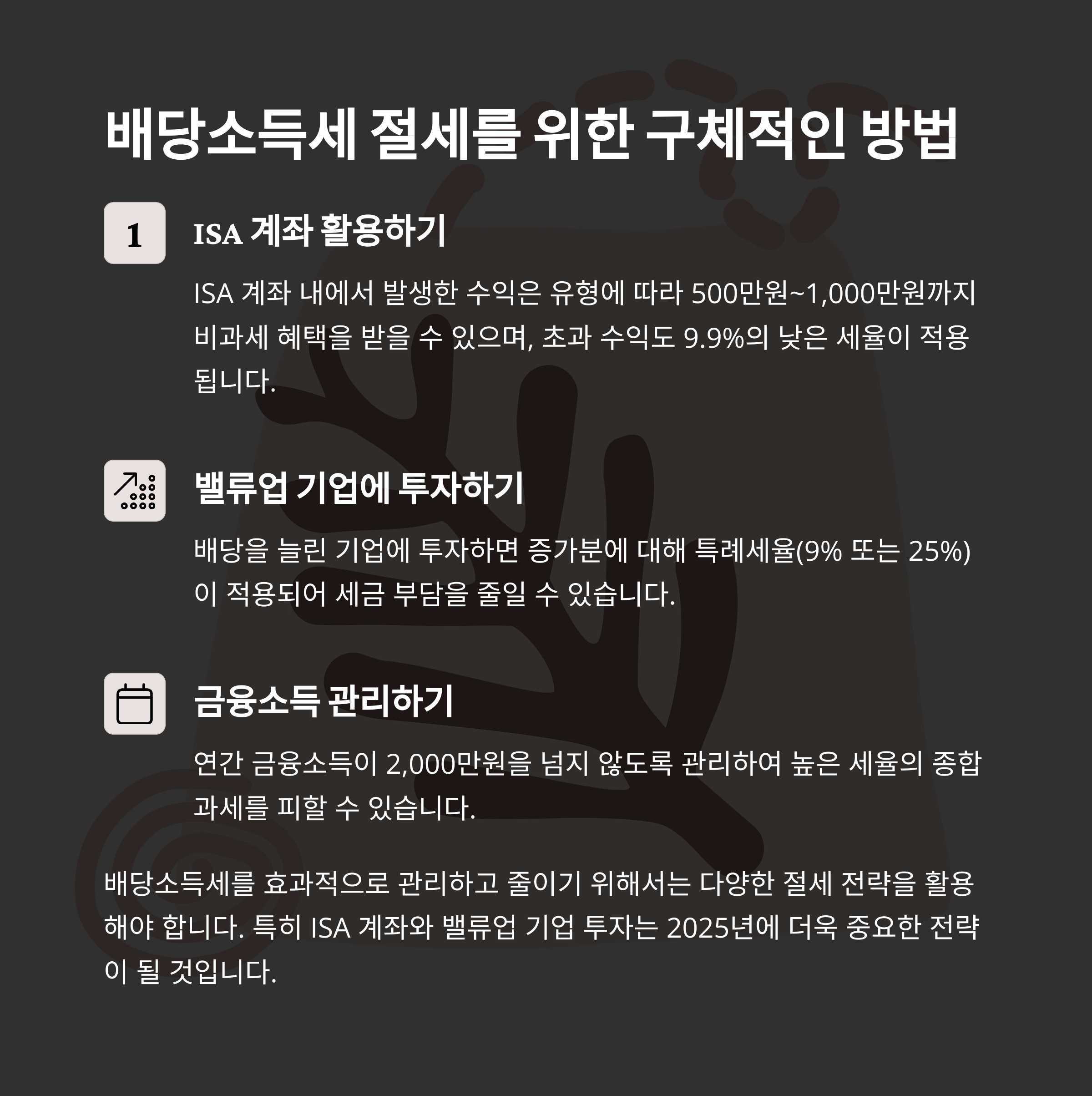 배당소득세 절세를 위한 구체적인 방법

1

ISA 계좌 활용하기

ISA 계좌 내에서 발생한 수익은 유형에 따라 500만원~1,000만원까지 비과세 혜택을 받을 수 있으며, 초과 수익도 9.9%의 낮은 세율이 적용됩니다.

밸류업 기업에 투자하기

배당을 늘린 기업에 투자하면 증가분에 대해 특례세율(9% 또는 25%)이 적용되어 세금 부담을 줄일 수 있습니다.

금융소득 관리하기

연간 금융소득이 2,000만원을 넘지 않도록 관리하여 높은 세율의 종합과세를 피할 수 있습니다.

배당소득세를 효과적으로 관리하고 줄이기 위해서는 다양한 절세 전략을 활용해야 합니다. 특히 ISA 계좌와 밸류업 기업 투자는 2025년에 더욱 중요한 전략이 될 것입니다.